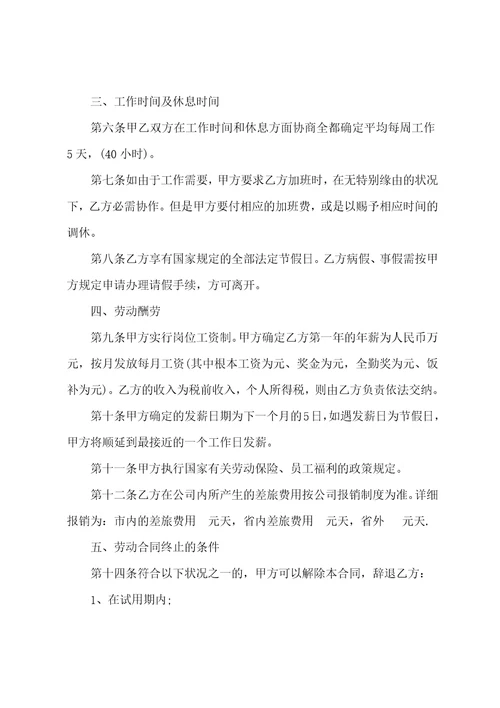 三、工作时间及休息时间

第六条甲乙双方在工作时间和休息方面协商全都确定平均每周工作5天，(40小时)。

第七条如由于工作需要，甲方要求乙方加班时，在无特别缘由的状况下，乙方必需协作。但是甲方要付相应的加班费，或是以赐予相应时间的调休。

第八条乙方享有国家规定的全部法定节假日。乙方病假、事假需按甲方规定申请办理请假手续，方可离开。

四、劳动酬劳

第九条甲方实行岗位工资制。甲方确定乙方第一年的年薪为人民币万元，按月发放每月工资(其中根本工资为元、奖金为元，全勤奖为元、饭补为元)。乙方的收入为税前收入，个人所得税，则由乙方负责依法交纳。

第十条甲方确定的发薪日期为下一个月的5日，如遇发薪日为节假日，甲方将顺延到最接近的一个工作日发薪。

第十一条甲方执行国家有关劳动保险、员工福利的政策规定。

第十二条乙方在公司内所产生的差旅费用按公司报销制度为准。详细报销为：市内的差旅费用 元天，省内差旅费用 元天，省外 元天.

五、劳动合同终止的条件

第十四条符合以下状况之一的，甲方可以解除本合同，辞退乙方：

1、在试用期内；